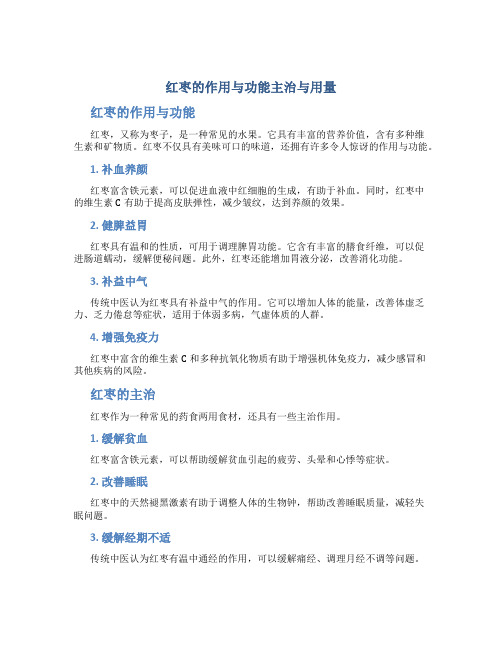 红枣的作用与功能主治与用量

红枣的作用与功能

红枣，又称为枣子，是一种常见的水果。它具有丰富的营养价值，含有多种维生素和矿物质。红枣不仅具有美味可口的味道，还拥有许多令人惊讶的作用与功能。

1. 补血养颜

红枣富含铁元素，可以促进血液中红细胞的生成，有助于补血。同时，红枣中的维生素 C 有助于提高皮肤弹性，减少皱纹，达到养颜的效果。

2. 健脾益胃

红枣具有温和的性质，可用于调理脾胃功能。它含有丰富的膳食纤维，可以促进肠道蠕动，缓解便秘问题。此外，红枣还能增加胃液分泌，改善消化功能。

3. 补益中气

传统中医认为红枣具有补益中气的作用。它可以增加人体的能量，改善体虚乏力、乏力倦怠等症状，适用于体弱多病，气虚体质的人群。

4. 增强免疫力

红枣中富含的维生素 C 和多种抗氧化物质有助于增强机体免疫力，减少感冒和其他疾病的风险。

红枣的主治

红枣作为一种常见的药食两用食材，还具有一些主治作用。

1. 缓解贫血

红枣富含铁元素，可以帮助缓解贫血引起的疲劳、头晕和心悸等症状。

2. 改善睡眠

红枣中的天然褪黑激素有助于调整人体的生物钟，帮助改善睡眠质量，减轻失眠问题。

3. 缓解经期不适

传统中医认为红枣有温中通经的作用，可以缓解痛经、调理月经不调等问题。